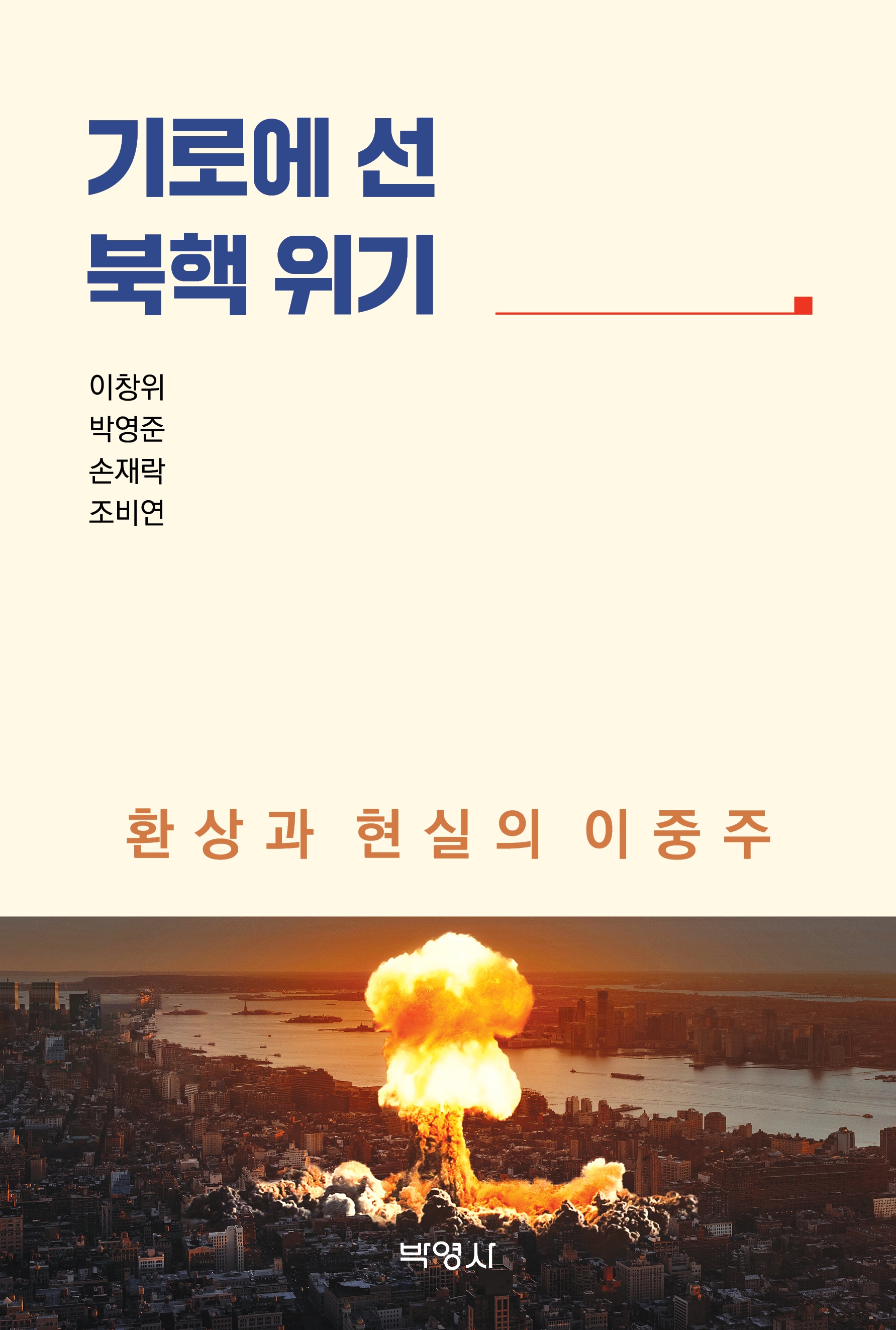 기로에 선
북핵 위기

이창위
박영준
손재락
조비연

환상과 현실의 이중주

박영사